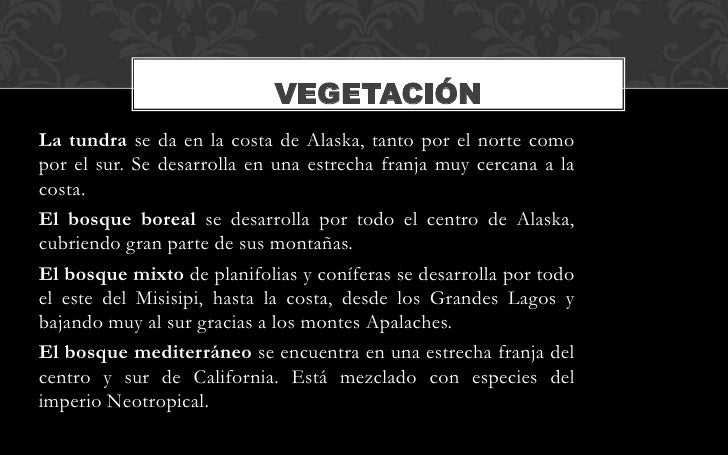 VEGETACIÓN

La tundra se da en la costa de Alaska, tanto por el norte como por el sur. Se desarrolla en una estrecha franja muy cercana a la costa.

El bosque boreal se desarrolla por todo el centro de Alaska, cubriendo gran parte de sus montañas.

El bosque mixto de planifolias y coníferas se desarrolla por todo el este del Misisipi, hasta la costa, desde los Grandes Lagos y bajando muy al sur gracias a los montes Apalaches.

El bosque mediterráneo se encuentra en una estrecha franja del centro y sur de California. Está mezclado con especies del imperio Neotropical.